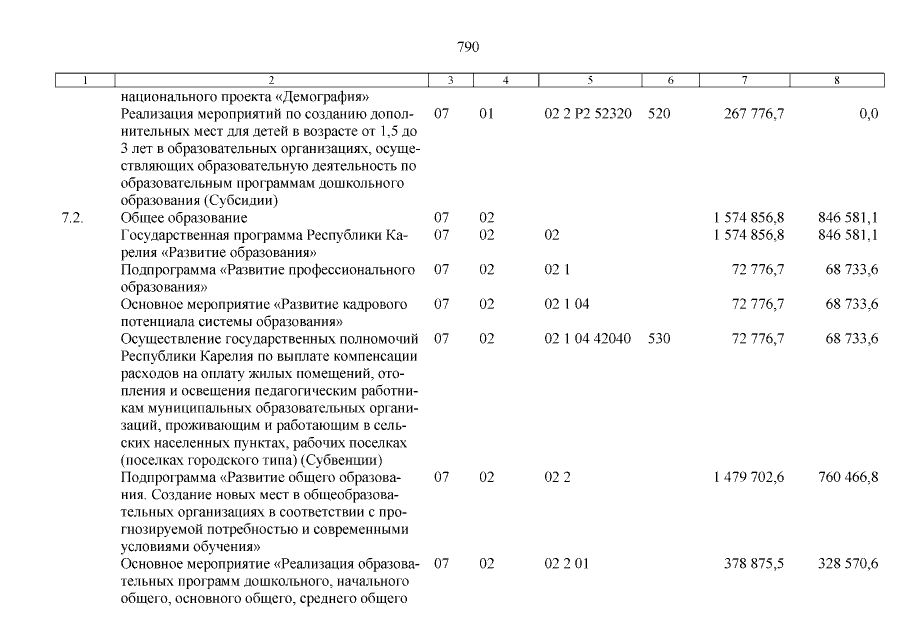 790

| 1 | 2 | 3 | 4 | 5 | 6 | 7 | 8 |
|---|---|---|---|---|---|---|---|
| | национального проекта «Демография» | | | | | | |
| | Реализация мероприятий по созданию дополнительных мест для детей в возрасте от 1,5 до 3 лет в образовательных организациях, осуществляющих образовательную деятельность по образовательным программам дошкольного образования (Субсидии) | 07 | 01 | 02 2 P2 52320 | 520 | 267 776,7 | 0,0 |
| 7.2. | Общее образование | 07 | 02 | | | 1 574 856,8 | 846 581,1 |
| | Государственная программа Республики Карелия «Развитие образования» | 07 | 02 | 02 | | 1 574 856,8 | 846 581,1 |
| | Подпрограмма «Развитие профессионального образования» | 07 | 02 | 02 1 | | 72 776,7 | 68 733,6 |
| | Основное мероприятие «Развитие кадрового потенциала системы образования» | 07 | 02 | 02 1 04 | | 72 776,7 | 68 733,6 |
| | Осуществление государственных полномочий Республики Карелия по выплате компенсации расходов на оплату жилых помещений, отопления и освещения педагогическим работникам муниципальных образовательных организаций, проживающим и работающим в сельских населенных пунктах, рабочих поселках (поселках городского типа) (Субвенции) | 07 | 02 | 02 1 04 42040 | 530 | 72 776,7 | 68 733,6 |
| | Подпрограмма «Развитие общего образования. Создание новых мест в общеобразовательных организациях в соответствии с прогнозируемой потребностью и современными условиями обучения» | 07 | 02 | 02 2 | | 1 479 702,6 | 760 466,8 |
| | Основное мероприятие «Реализация образовательных программ дошкольного, начального общего, основного общего, среднего общего | 07 | 02 | 02 2 01 | | 378 875,5 | 328 570,6 |